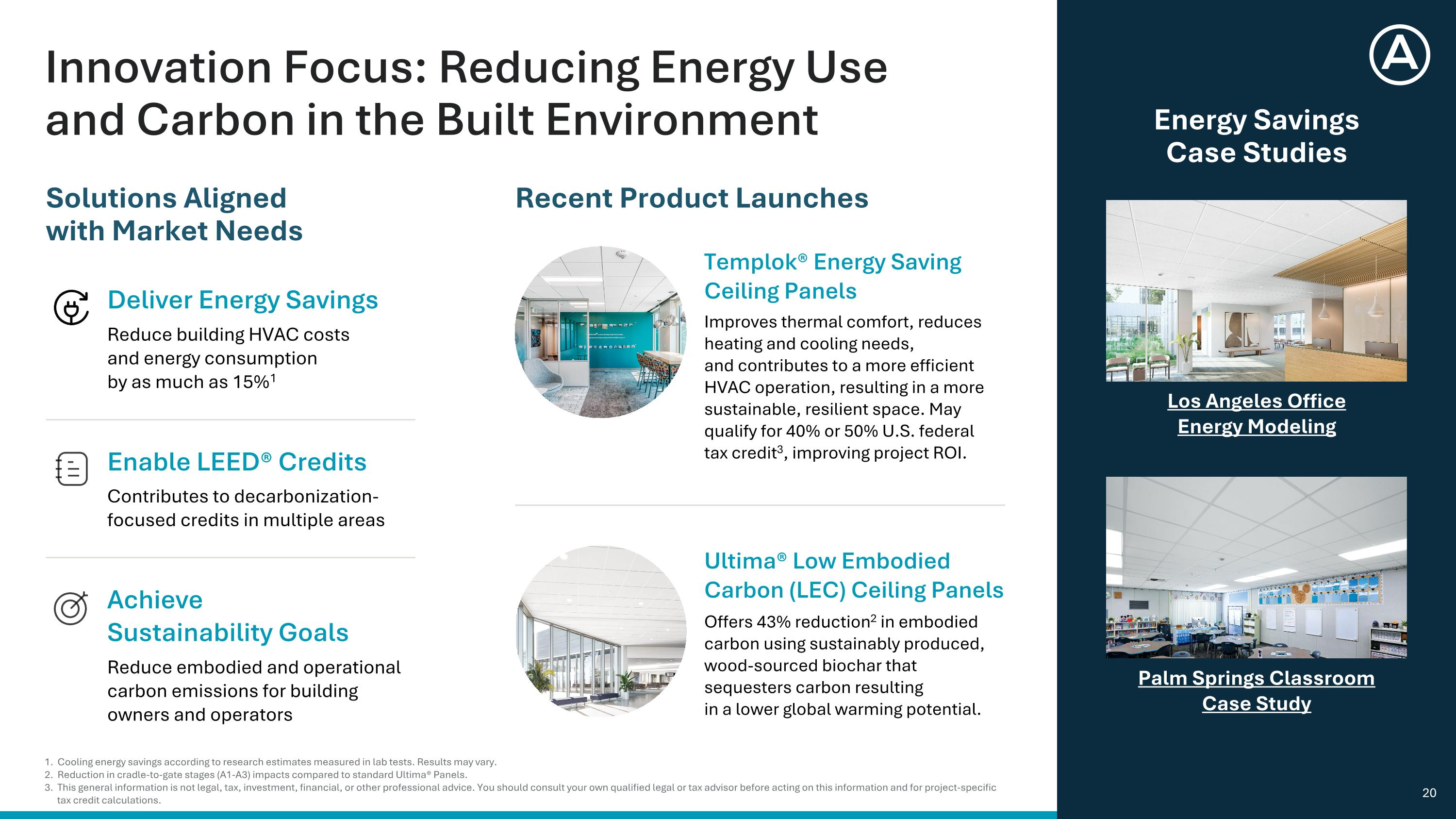 Innovation Focus: Reducing Energy Use and Carbon in the Built Environment

Solutions Aligned with Market Needs

Deliver Energy Savings

Reduce building HVAC costs and energy consumption by as much as 15%$^1$

Enable LEED® Credits

Contributes to decarbonization-focused credits in multiple areas

Achieve Sustainability Goals

Reduce embodied and operational carbon emissions for building owners and operators

Recent Product Launches

Templok® Energy Saving Ceiling Panels

Improves thermal comfort, reduces heating and cooling needs, and contributes to a more efficient HVAC operation, resulting in a more sustainable, resilient space. May qualify for 40% or 50% U.S. federal tax credit$^3$, improving project ROI.

Ultima® Low Embodied Carbon (LEC) Ceiling Panels

Offers 43% reduction$^2$ in embodied carbon using sustainably produced, wood-sourced biochar that sequesters carbon resulting in a lower global warming potential.

A

Energy Savings Case Studies

Los Angeles Office Energy Modeling

Palm Springs Classroom Case Study

1. Cooling energy savings according to research estimates measured in lab tests. Results may vary.
2. Reduction in cradle-to-gate stages (A1-A3) impacts compared to standard Ultima® Panels.
3. This general information is not legal, tax, investment, financial, or other professional advice. You should consult your own qualified legal or tax advisor before acting on this information and for project-specific tax credit calculations.

20